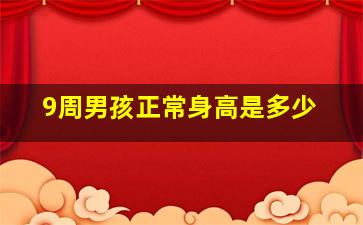 9周男孩正常身高是多少